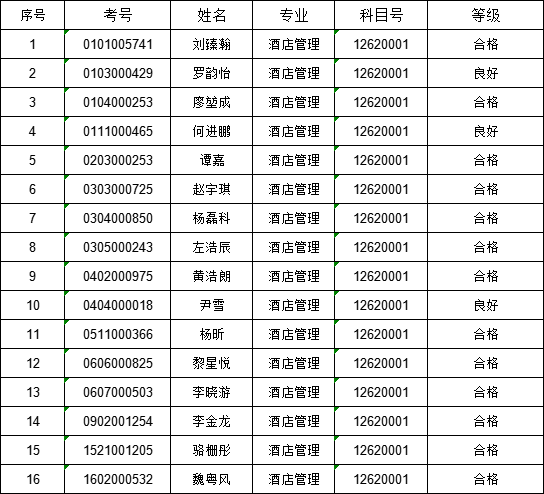 | 序号 | 考号 | 姓名 | 专业 | 科目号 | 等级 |
|---|---|---|---|---|---|
| 1 | 0101005741 | 刘臻翰 | 酒店管理 | 12620001 | 合格 |
| 2 | 0103000429 | 罗韵怡 | 酒店管理 | 12620001 | 良好 |
| 3 | 0104000253 | 廖堃成 | 酒店管理 | 12620001 | 合格 |
| 4 | 0111000465 | 何进鹏 | 酒店管理 | 12620001 | 良好 |
| 5 | 0203000253 | 谭嘉 | 酒店管理 | 12620001 | 合格 |
| 6 | 0303000725 | 赵宇琪 | 酒店管理 | 12620001 | 合格 |
| 7 | 0304000850 | 杨磊科 | 酒店管理 | 12620001 | 合格 |
| 8 | 0305000243 | 左浩辰 | 酒店管理 | 12620001 | 合格 |
| 9 | 0402000975 | 黄浩朗 | 酒店管理 | 12620001 | 合格 |
| 10 | 0404000018 | 尹雪 | 酒店管理 | 12620001 | 良好 |
| 11 | 0511000366 | 杨昕 | 酒店管理 | 12620001 | 合格 |
| 12 | 0606000825 | 黎星悦 | 酒店管理 | 12620001 | 合格 |
| 13 | 0607000503 | 李晓游 | 酒店管理 | 12620001 | 合格 |
| 14 | 0902001254 | 李金龙 | 酒店管理 | 12620001 | 合格 |
| 15 | 1521001205 | 骆栅彤 | 酒店管理 | 12620001 | 合格 |
| 16 | 1602000532 | 魏粤风 | 酒店管理 | 12620001 | 合格 |